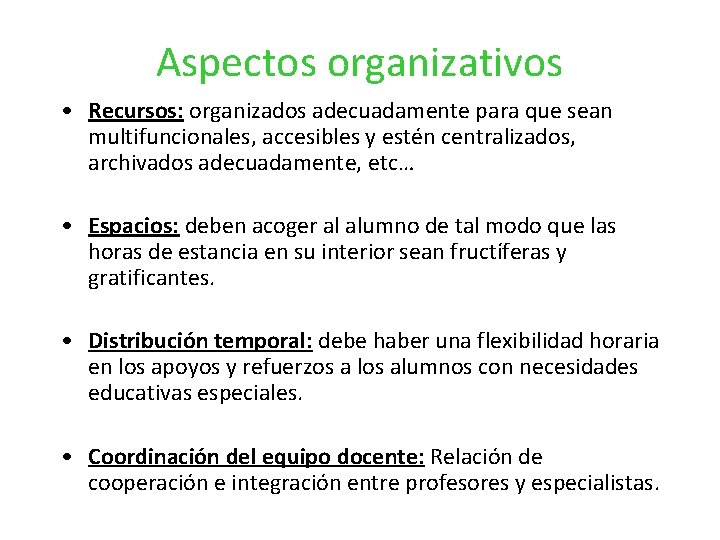 Aspectos organizativos

• Recursos: organizados adecuadamente para que sean multifuncionales, accesibles y estén centralizados, archivados adecuadamente, etc…

• Espacios: deben acoger al alumno de tal modo que las horas de estancia en su interior sean fructíferas y gratificantes.

• Distribución temporal: debe haber una flexibilidad horaria en los apoyos y refuerzos a los alumnos con necesidades educativas especiales.

• Coordinación del equipo docente: Relación de cooperación e integración entre profesores y especialistas.